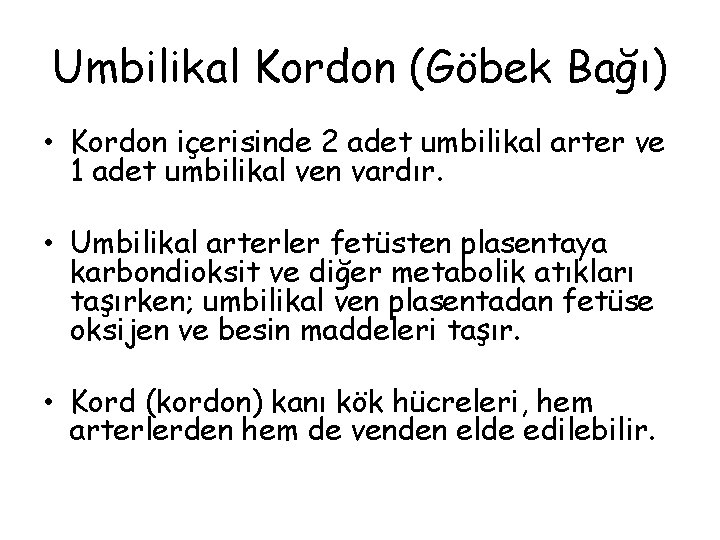 Umbilikal Kordon (Göbek Bağı)

• Kordon içerisinde 2 adet umbilikal arter ve 1 adet umbilikal ven vardır.

• Umbilikal arterler fetüsten plasentaya karbondioksit ve diğer metabolik atıkları taşırken; umbilikal ven plasentadan fetüse oksijen ve besin maddeleri taşır.

• Kord (kordon) kanı kök hücreleri, hem arterlerden hem de venden elde edilebilir.